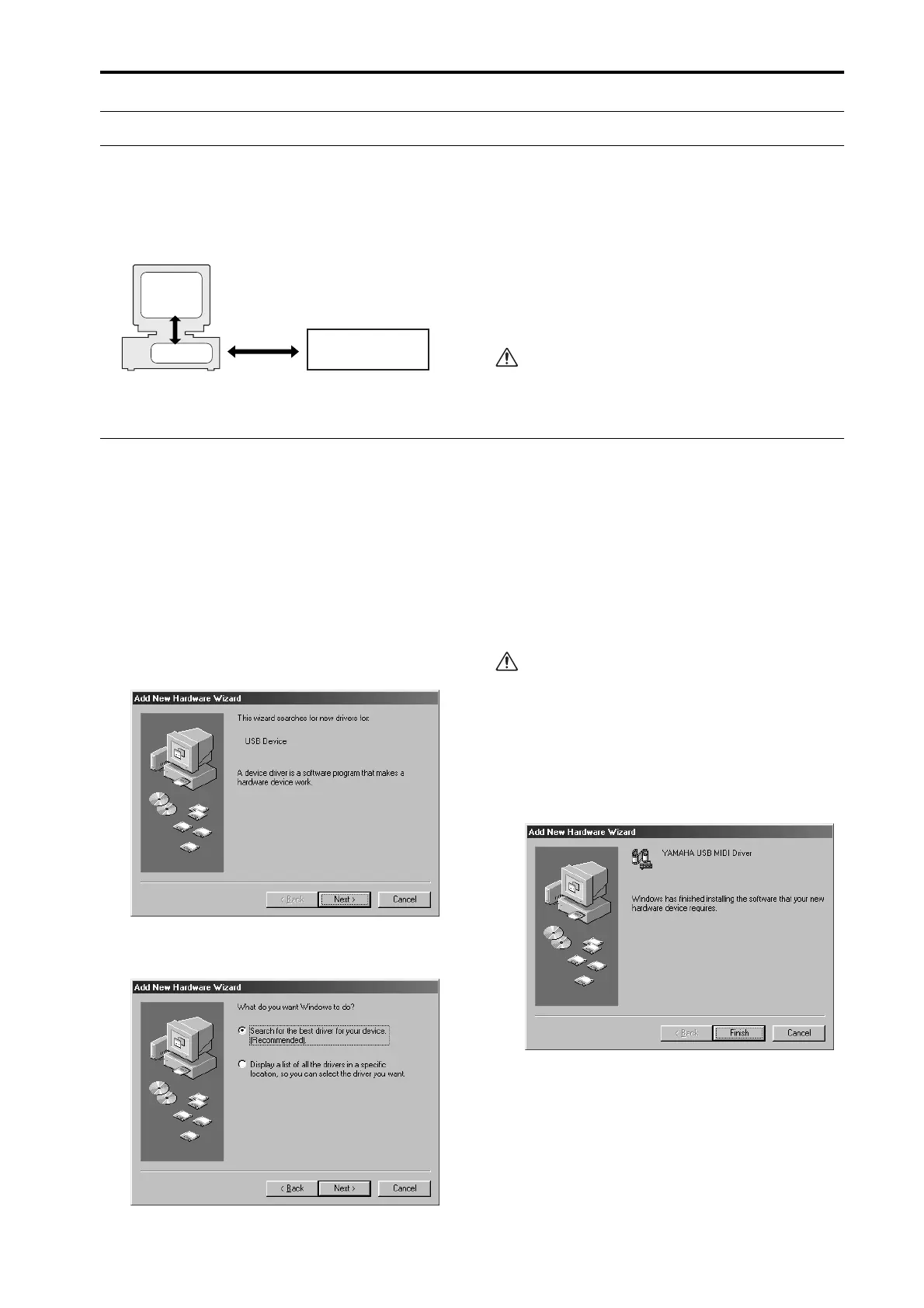 Add New Hardware Wizard

This wizard searches for new drivers for:

USB Device

A device driver is a software program that makes a hardware device work.

< Back  Next >  Cancel

Add New Hardware Wizard

What do you want Windows to do?

Search for the best driver for your device. (Recommended).

Display a list of all the drivers in a specific location, so you can select the driver you want.

< Back  Next >  Cancel

Add New Hardware Wizard

YAMAHA USB MIDI Driver

Windows has finished installing the software that your new hardware device requires.

< Back  Finish  Cancel